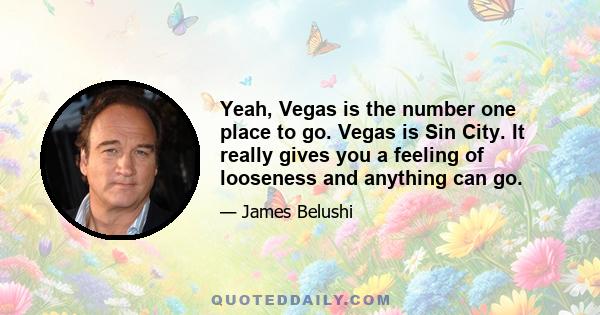 Yeah, Vegas is the number one place to go. Vegas is Sin City. It really gives you a feeling of looseness and anything can go.

— James Belushi

QUOTEDDAILY.COM